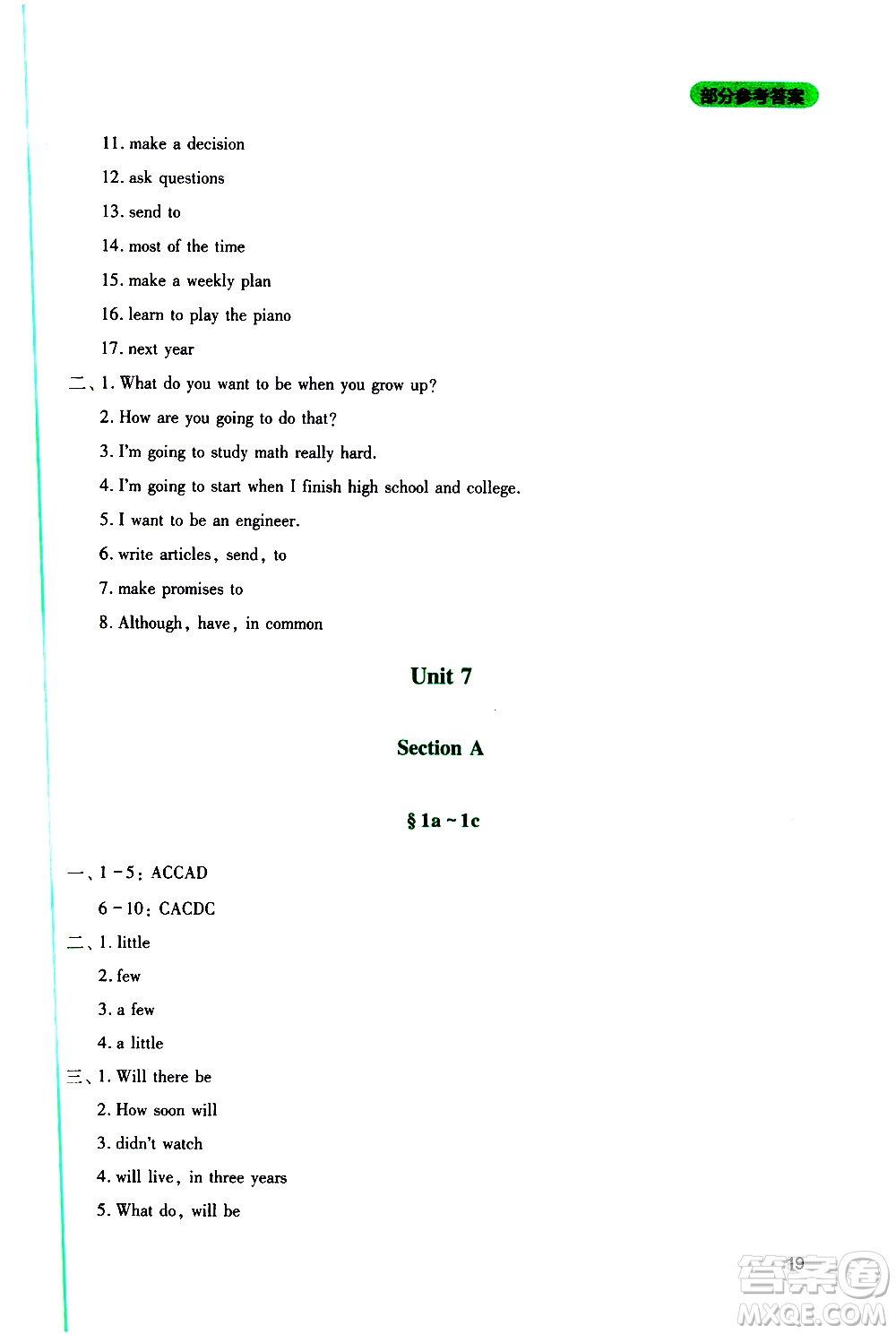 部分参考答案

11. make a decision
12. ask questions
13. send to
14. most of the time
15. make a weekly plan
16. learn to play the piano
17. next year
二、1. What do you want to be when you grow up?
2. How are you going to do that?
3. I'm going to study math really hard.
4. I'm going to start when I finish high school and college.
5. I want to be an engineer.
6. write articles, send, to
7. make promises to
8. Although, have, in common

Unit 7

Section A

§ 1a ~ 1c

一、1 - 5: ACCAD
6 - 10: CACDC
二、1. little
2. few
3. a few
4. a little
三、1. Will there be
2. How soon will
3. didn't watch
4. will live, in three years
5. What do, will be

19

答案圈
MXQE.COM